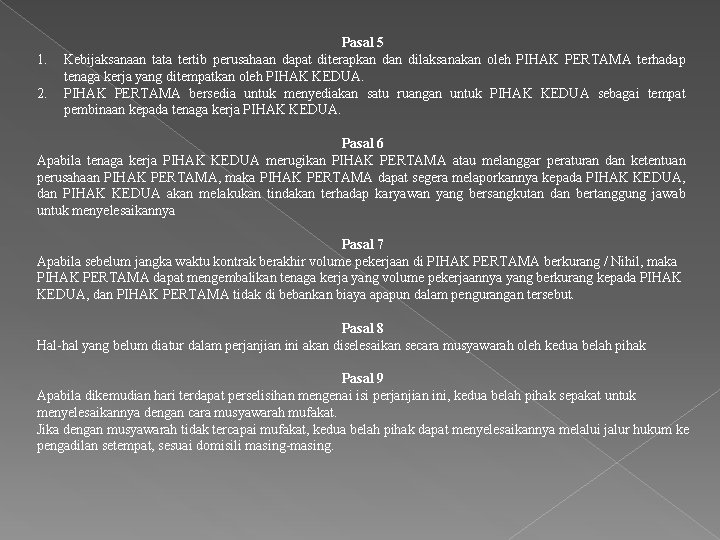 Pasal 5

1. Kebijaksanaan tata tertib perusahaan dapat diterapkan dan dilaksanakan oleh PIHAK PERTAMA terhadap tenaga kerja yang ditempatkan oleh PIHAK KEDUA.
2. PIHAK PERTAMA bersedia untuk menyediakan satu ruangan untuk PIHAK KEDUA sebagai tempat pembinaan kepada tenaga kerja PIHAK KEDUA.

Pasal 6

Apabila tenaga kerja PIHAK KEDUA merugikan PIHAK PERTAMA atau melanggar peraturan dan ketentuan perusahaan PIHAK PERTAMA, maka PIHAK PERTAMA dapat segera melaporkannya kepada PIHAK KEDUA, dan PIHAK KEDUA akan melakukan tindakan terhadap karyawan yang bersangkutan dan bertanggung jawab untuk menyelesaikannya

Pasal 7

Apabila sebelum jangka waktu kontrak berakhir volume pekerjaan di PIHAK PERTAMA berkurang / Nihil, maka PIHAK PERTAMA dapat mengembalikan tenaga kerja yang volume pekerjaannya yang berkurang kepada PIHAK KEDUA, dan PIHAK PERTAMA tidak di bebankan biaya apapun dalam pengurangan tersebut.

Pasal 8

Hal-hal yang belum diatur dalam perjanjian ini akan diselesaikan secara musyawarah oleh kedua belah pihak

Pasal 9

Apabila dikemudian hari terdapat perselisihan mengenai isi perjanjian ini, kedua belah pihak sepakat untuk menyelesaikannya dengan cara musyawarah mufakat.
Jika dengan musyawarah tidak tercapai mufakat, kedua belah pihak dapat menyelesaikannya melalui jalur hukum ke pengadilan setempat, sesuai domisili masing-masing.